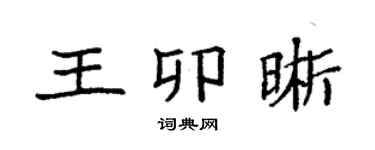 王卯晰

词典网